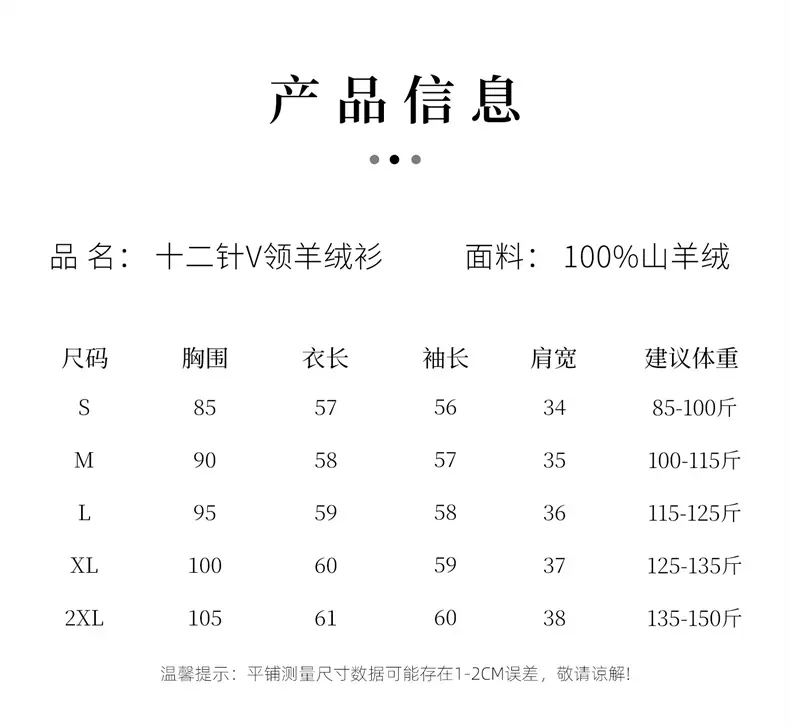 产品信息

品名：十二针V领羊绒衫 面料：100%山羊绒

| 尺码 | 胸围 | 衣长 | 袖长 | 肩宽 | 建议体重 |
|---|---|---|---|---|---|
| S | 85 | 57 | 56 | 34 | 85-100斤 |
| M | 90 | 58 | 57 | 35 | 100-115斤 |
| L | 95 | 59 | 58 | 36 | 115-125斤 |
| XL | 100 | 60 | 59 | 37 | 125-135斤 |
| 2XL | 105 | 61 | 60 | 38 | 135-150斤 |

温馨提示：平铺测量尺寸数据可能存在1-2CM误差，敬请谅解！